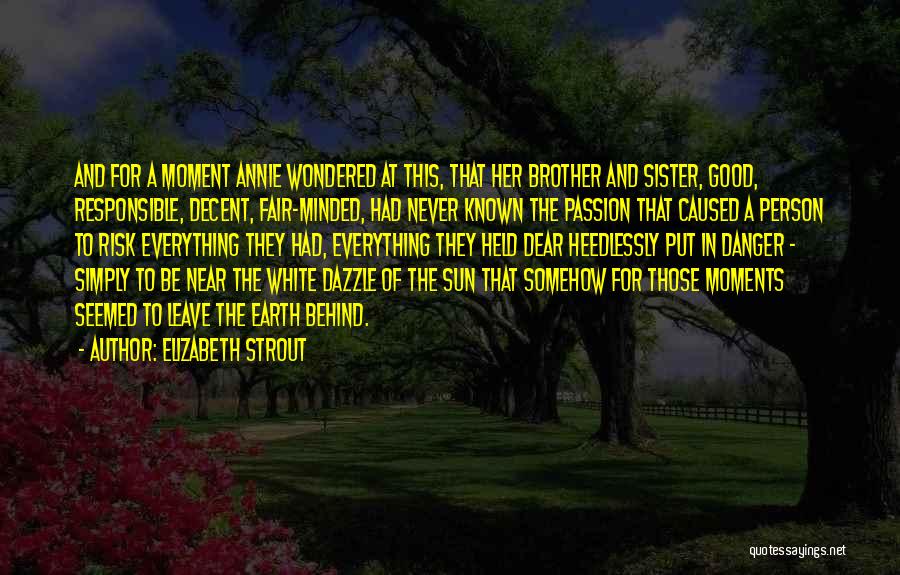 AND FOR A MOMENT ANNIE WONDERED AT THIS, THAT HER BROTHER AND SISTER, GOOD, RESPONSIBLE, DECENT, FAIR-MINDED, HAD NEVER KNOWN THE PASSION THAT CAUSED A PERSON TO RISK EVERYTHING THEY HAD, EVERYTHING THEY HELD DEAR HEEDLESSLY PUT IN DANGER - SIMPLY TO BE NEAR THE WHITE DAZZLE OF THE SUN THAT SOMEHOW FOR THOSE MOMENTS SEEMED TO LEAVE THE EARTH BEHIND.

- AUTHOR: ELIZABETH STROUT

quotessayings.net